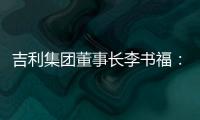 吉利集团董事长李书福：